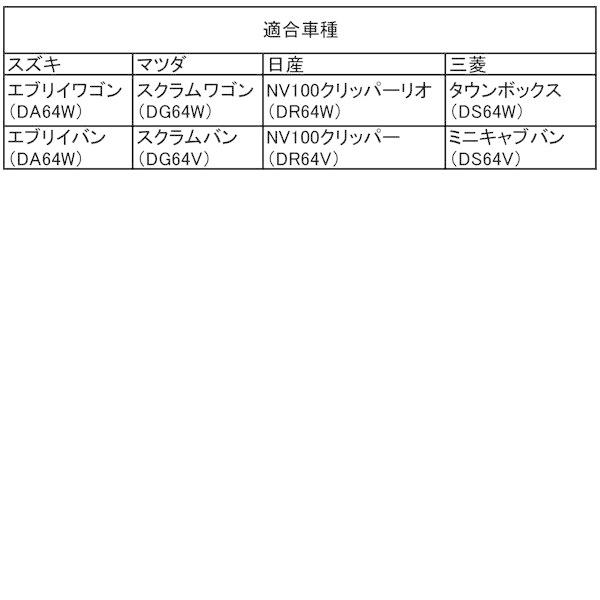 | 適合車種 | | | |
|---|---|---|---|
| スズキ | マツダ | 日産 | 三菱 |
| エブリイワゴン（DA64W） | スクラムワゴン（DG64W） | NV100クリッパーリオ（DR64W） | タウンボックス（DS64W） |
| エブリイバン（DA64W） | スクラムバン（DG64V） | NV100クリッパー（DR64V） | ミニキャブバン（DS64V） |